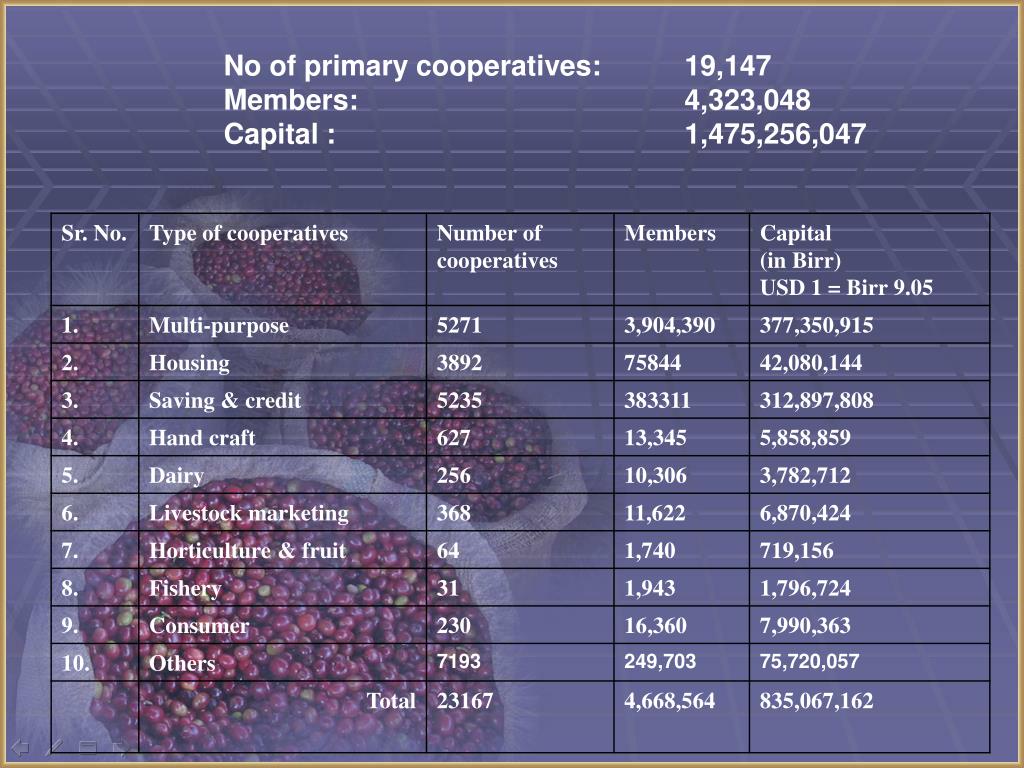 No of primary cooperatives: 19,147
Members: 4,323,048
Capital : 1,475,256,047

| Sr. No. | Type of cooperatives | Number of cooperatives | Members | Capital (in Birr) USD 1 = Birr 9.05 |
|---|---|---|---|---|
| 1. | Multi-purpose | 5271 | 3,904,390 | 377,350,915 |
| 2. | Housing | 3892 | 75844 | 42,080,144 |
| 3. | Saving & credit | 5235 | 383311 | 312,897,808 |
| 4. | Hand craft | 627 | 13,345 | 5,858,859 |
| 5. | Dairy | 256 | 10,306 | 3,782,712 |
| 6. | Livestock marketing | 368 | 11,622 | 6,870,424 |
| 7. | Horticulture & fruit | 64 | 1,740 | 719,156 |
| 8. | Fishery | 31 | 1,943 | 1,796,724 |
| 9. | Consumer | 230 | 16,360 | 7,990,363 |
| 10. | Others | 7193 | 249,703 | 75,720,057 |
| | Total | 23167 | 4,668,564 | 835,067,162 |